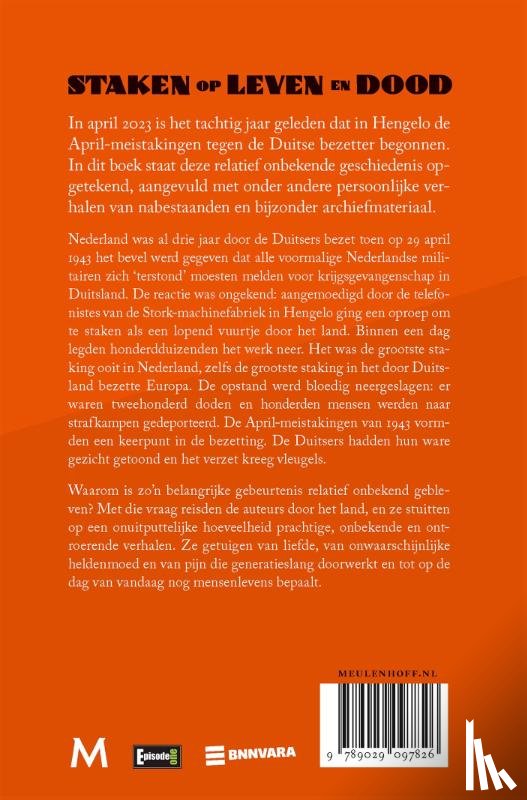 STAKEN OP LEVEN EN DOOD

In april 2023 is het tachtig jaar geleden dat in Hengelo de April-meistakingen tegen de Duitse bezetter begonnen. In dit boek staat deze relatief onbekende geschiedenis opgetekend, aangevuld met onder andere persoonlijke verhalen van nabestaanden en bijzonder archiefmateriaal.

Nederland was al drie jaar door de Duitsers bezet toen op 29 april 1943 het bevel werd gegeven dat alle voormalige Nederlandse militairen zich 'terstond' moesten melden voor krijgsgevangenschap in Duitsland. De reactie was ongekend: aangemoedigd door de telefonistes van de Stork-machinefabriek in Hengelo ging een oproep om te staken als een lopend vuurtje door het land. Binnen een dag legden honderdduizenden het werk neer. Het was de grootste staking ooit in Nederland, zelfs de grootste staking in het door Duitsland bezette Europa. De opstand werd bloedig neergeslagen: er waren tweehonderd doden en honderden mensen werden naar strafkampen gedeporteerd. De April-meistakingen van 1943 vormden een keerpunt in de bezetting. De Duitsers hadden hun ware gezicht getoond en het verzet kreeg vleugels.

Waarom is zo'n belangrijke gebeurtenis relatief onbekend gebleven? Met die vraag reisden de auteurs door het land, en ze stuitten op een onuitputtelijke hoeveelheid prachtige, onbekende en ontroerende verhalen. Ze getuigen van liefde, van onwaarschijnlijke heldenmoed en van pijn die generatieslang doorwerkt en tot op de dag van vandaag nog mensenlevens bepaalt.

MEULENHOFF.NL

M

Episode one

BNNVARA

9 789029 097826